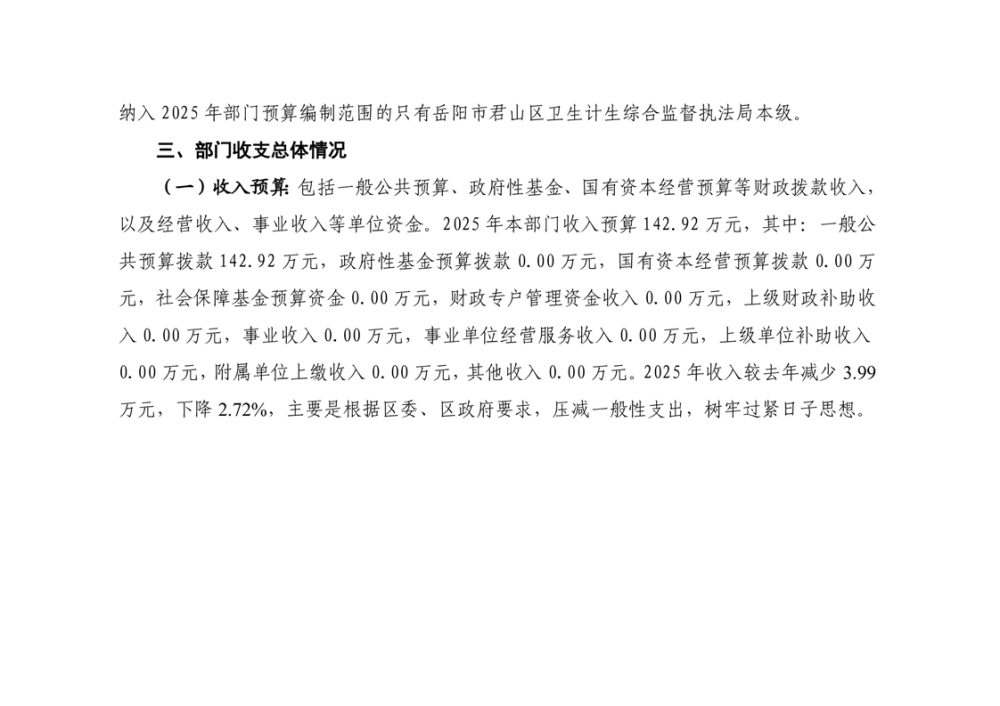 纳入2025年部门预算编制范围的只有岳阳市君山区卫生计生综合监督执法局本级。

三、部门收支总体情况

（一）收入预算：包括一般公共预算、政府性基金、国有资本经营预算等财政拨款收入，以及经营收入、事业收入等单位资金。2025年本部门收入预算142.92万元，其中：一般公共预算拨款142.92万元，政府性基金预算拨款0.00万元，国有资本经营预算拨款0.00万元，社会保障基金预算资金0.00万元，财政专户管理资金收入0.00万元，上级财政补助收入0.00万元，事业收入0.00万元，事业单位经营服务收入0.00万元，上级单位补助收入0.00万元，附属单位上缴收入0.00万元，其他收入0.00万元。2025年收入较去年减少3.99万元，下降2.72%，主要是根据区委、区政府要求，压减一般性支出，树牢过紧日子思想。